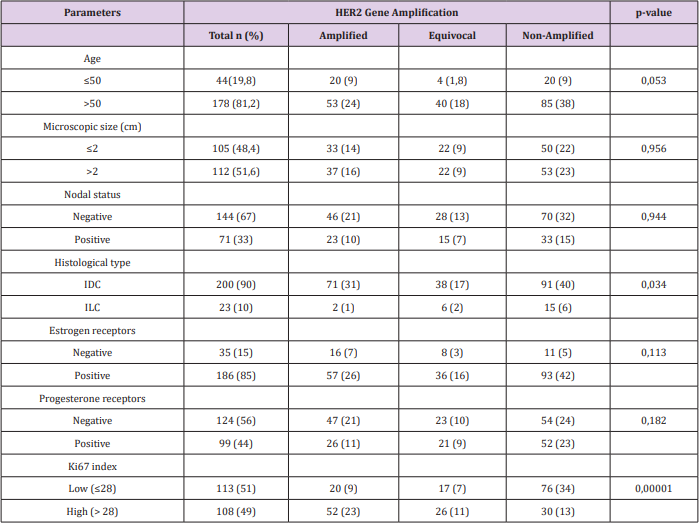 | Parameters | HER2 Gene Amplification | | | | p-value |
|---|---|---|---|---|---|
| | Total n (%) | Amplified | Equivocal | Non-Amplified | |
| Age | | | | | |
| ≤50 | 44(19,8) | 20 (9) | 4 (1,8) | 20 (9) | 0,053 |
| >50 | 178 (81,2) | 53 (24) | 40 (18) | 85 (38) | |
| Microscopic size (cm) | | | | | |
| ≤2 | 105 (48,4) | 33 (14) | 22 (9) | 50 (22) | 0,956 |
| >2 | 112 (51,6) | 37 (16) | 22 (9) | 53 (23) | |
| Nodal status | | | | | |
| Negative | 144 (67) | 46 (21) | 28 (13) | 70 (32) | 0,944 |
| Positive | 71 (33) | 23 (10) | 15 (7) | 33 (15) | |
| Histological type | | | | | |
| IDC | 200 (90) | 71 (31) | 38 (17) | 91 (40) | 0,034 |
| ILC | 23 (10) | 2 (1) | 6 (2) | 15 (6) | |
| Estrogen receptors | | | | | |
| Negative | 35 (15) | 16 (7) | 8 (3) | 11 (5) | 0,113 |
| Positive | 186 (85) | 57 (26) | 36 (16) | 93 (42) | |
| Progesterone receptors | | | | | |
| Negative | 124 (56) | 47 (21) | 23 (10) | 54 (24) | 0,182 |
| Positive | 99 (44) | 26 (11) | 21 (9) | 52 (23) | |
| Ki67 index | | | | | |
| Low (≤28) | 113 (51) | 20 (9) | 17 (7) | 76 (34) | 0,00001 |
| High (> 28) | 108 (49) | 52 (23) | 26 (11) | 30 (13) | |